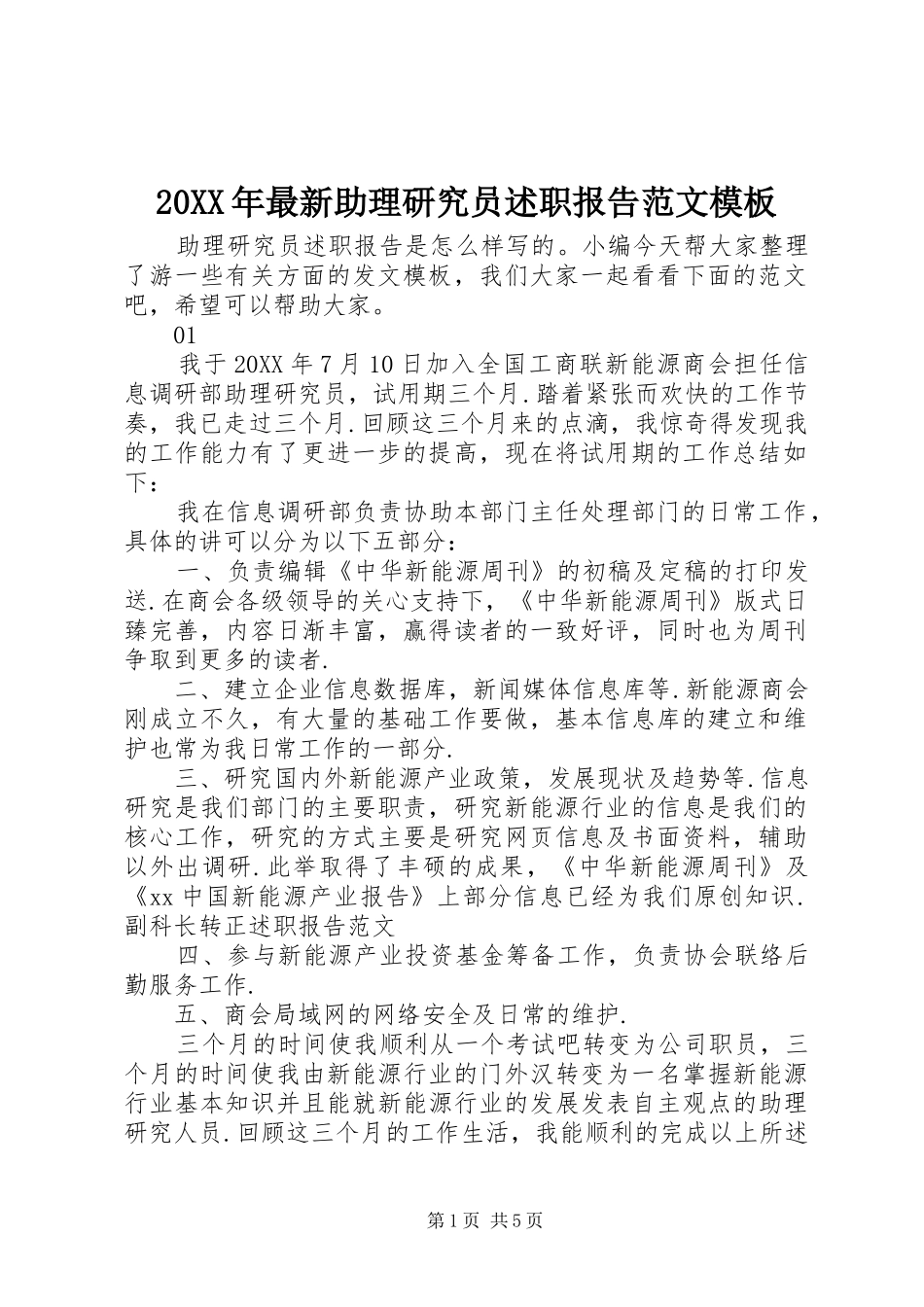 20XX年最新助理研究员述职报告范文模板

助理研究员述职报告是怎么样写的。小编今天帮大家整理了游一些有关方面的发文模板，我们大家一起看看下面的范文吧，希望可以帮助大家。

01

我于20XX年7月10日加入全国工商联新能源商会担任信息调研部助理研究员，试用期三个月.踏着紧张而欢快的工作节奏，我已走过三个月.回顾这三个月来的点滴，我惊奇得发现我的工作能力有了更进一步的提高，现在将试用期的工作总结如下：

我在信息调研部负责协助本部门主任处理部门的日常工作，具体的讲可以分为以下五部分：

一、负责编辑《中华新能源周刊》的初稿及定稿的打印发送.在商会各级领导的关心支持下，《中华新能源周刊》版式日臻完善，内容日渐丰富，赢得读者的一致好评，同时也为周刊争取到更多的读者.

二、建立企业信息数据库，新闻媒体信息库等.新能源商会刚成立不久，有大量的基础工作要做，基本信息库的建立和维护也常为我日常工作的一部分.

三、研究国内外新能源产业政策，发展现状及趋势等.信息研究是我们部门的主要职责，研究新能源行业的信息是我们的核心工作，研究的方式主要是研究网页信息及书面资料，辅助以外出调研.此举取得了丰硕的成果，《中华新能源周刊》及《xx中国新能源产业报告》上部分信息已经为我们原创知识.副科长转正述职报告范文

四、参与新能源产业投资基金筹备工作，负责协会联络后勤服务工作.

五、商会局域网的网络安全及日常的维护.

三个月的时间使我顺利从一个考试吧转变为公司职员，三个月的时间使我由新能源行业的门外汉转变为一名掌握新能源行业基本知识并且能就新能源行业的发展发表自主观点的助理研究人员.回顾这三个月的工作生活，我能顺利的完成以上所述

第1页 共5页